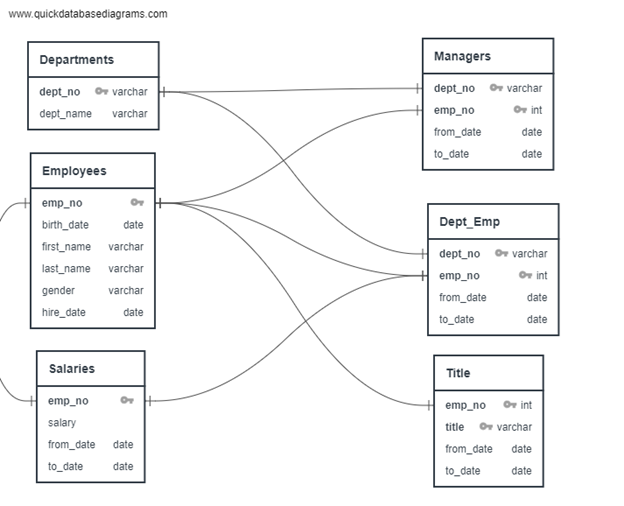 www.quickdatabasediagrams.com

Departments

dept_no varchar
dept_name varchar

Employees

emp_no
birth_date date
first_name varchar
last_name varchar
gender varchar
hire_date date

Salaries

emp_no
salary
from_date date
to_date date

Managers

dept_no varchar
emp_no int
from_date date
to_date date

Dept_Emp

dept_no varchar
emp_no int
from_date date
to_date date

Title

emp_no int
title varchar
from_date date
to_date date